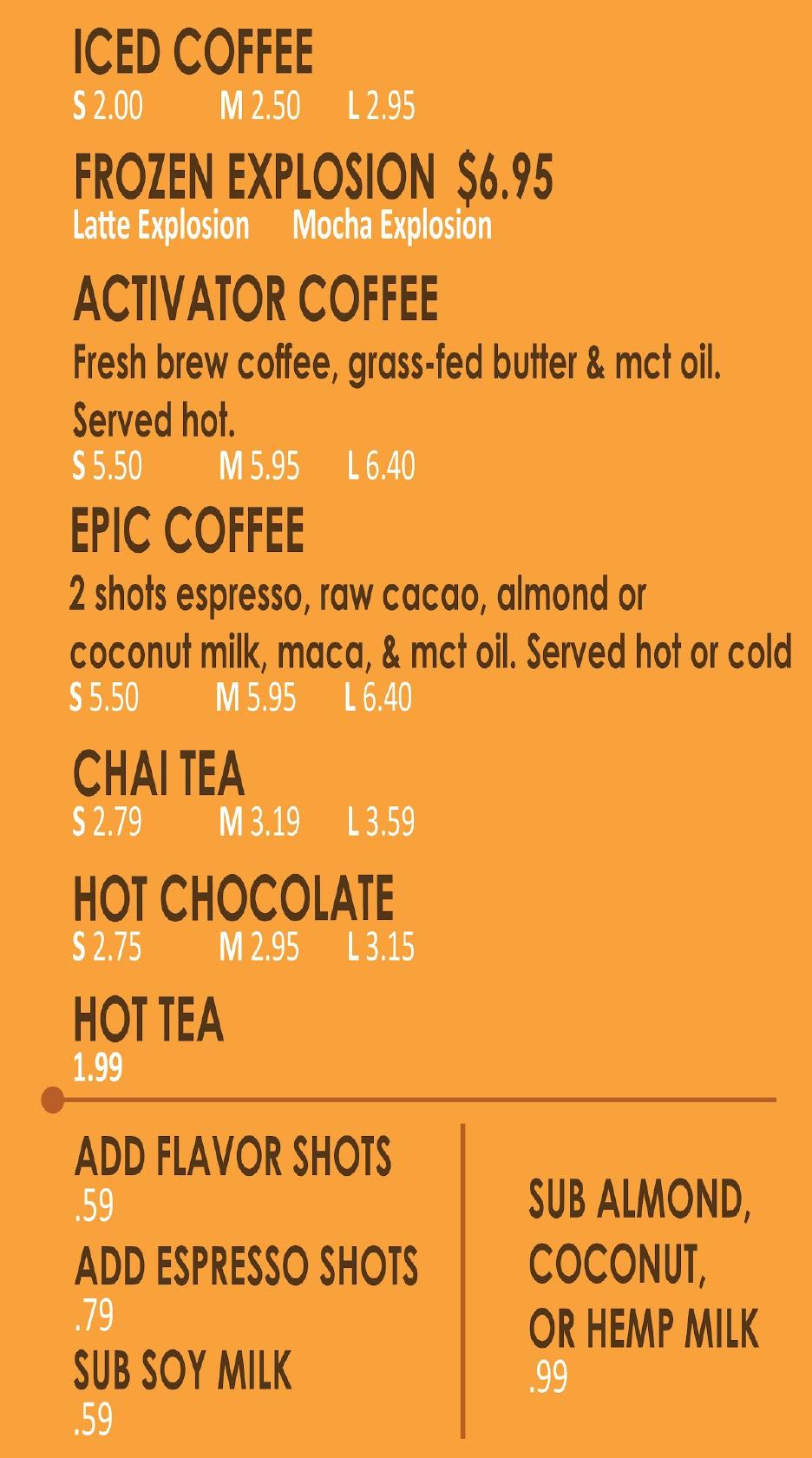 ICED COFFEE
S 2.00 M 2.50 L 2.95

FROZEN EXPLOSION $6.95
Latte Explosion Mocha Explosion

ACTIVATOR COFFEE
Fresh brew coffee, grass-fed butter & mct oil. Served hot.
S 5.50 M 5.95 L 6.40

EPIC COFFEE
2 shots espresso, raw cacao, almond or coconut milk, maca, & mct oil. Served hot or cold
S 5.50 M 5.95 L 6.40

CHAI TEA
S 2.79 M 3.19 L 3.59

HOT CHOCOLATE
S 2.75 M 2.95 L 3.15

HOT TEA
1.99

ADD FLAVOR SHOTS
.59
ADD ESPRESSO SHOTS
.79
SUB SOY MILK
.59

SUB ALMOND, COCONUT, OR HEMP MILK
.99